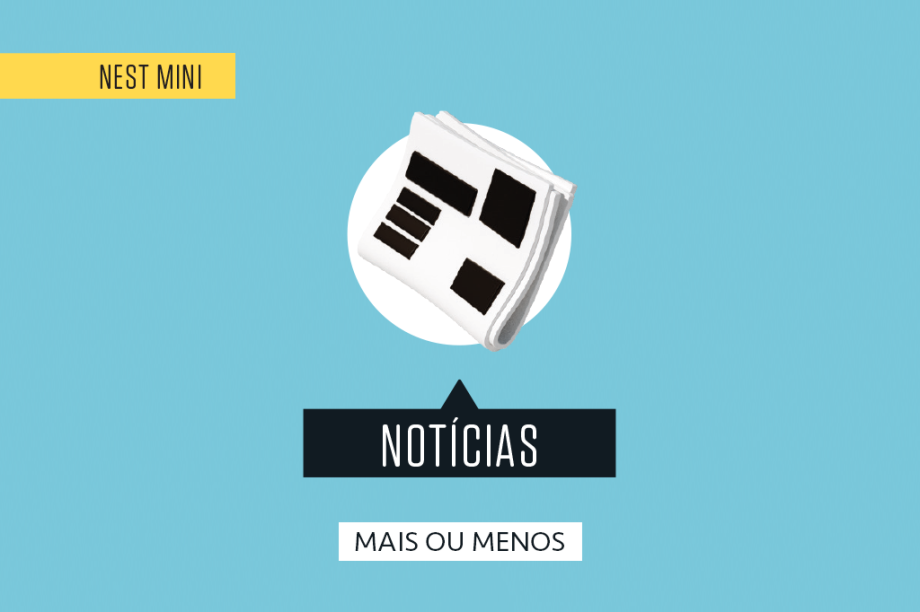 NEST MINI

NOTÍCIAS

MAIS OU MENOS